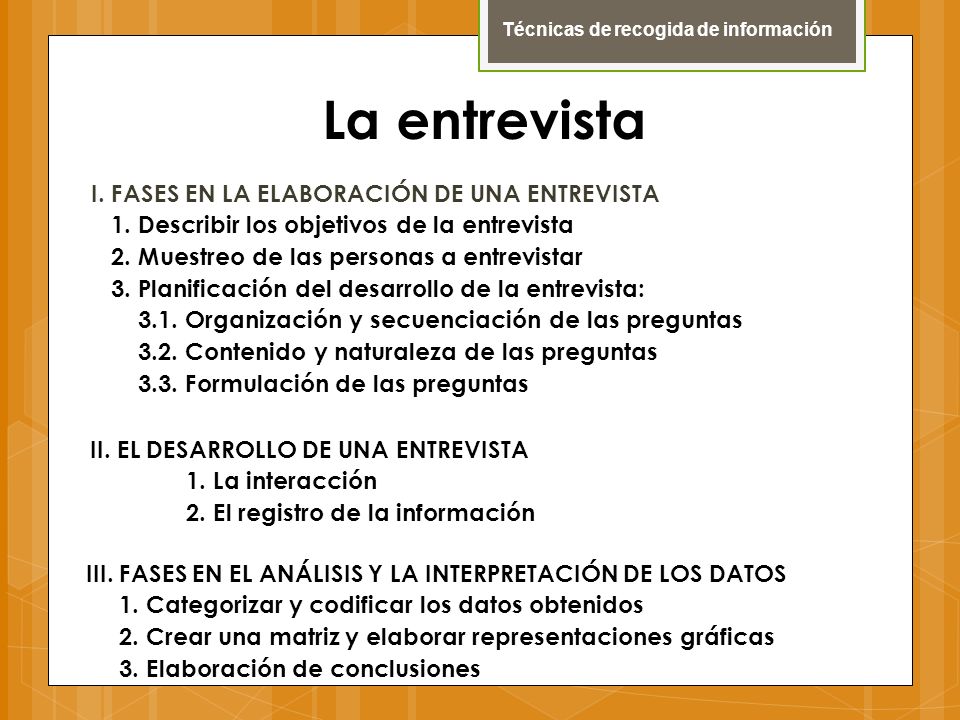 Técnicas de recogida de información

La entrevista

I. FASES EN LA ELABORACIÓN DE UNA ENTREVISTA
1. Describir los objetivos de la entrevista
2. Muestreo de las personas a entrevistar
3. Planificación del desarrollo de la entrevista:
3.1. Organización y secuenciación de las preguntas
3.2. Contenido y naturaleza de las preguntas
3.3. Formulación de las preguntas

II. EL DESARROLLO DE UNA ENTREVISTA
1. La interacción
2. El registro de la información

III. FASES EN EL ANÁLISIS Y LA INTERPRETACIÓN DE LOS DATOS
1. Categorizar y codificar los datos obtenidos
2. Crear una matriz y elaborar representaciones gráficas
3. Elaboración de conclusiones